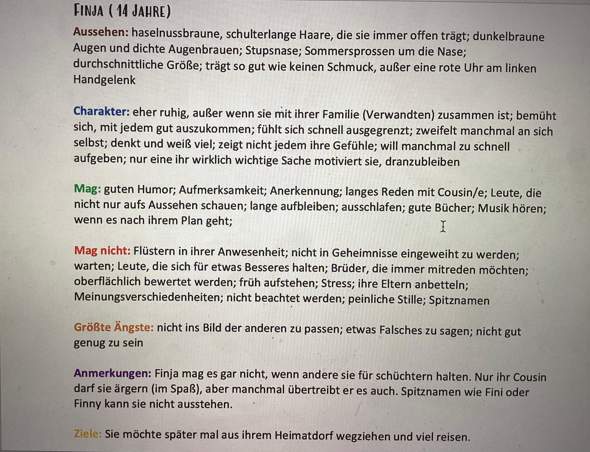 FINJA ( 14 JAHRE)

Aussehen: haselnussbraune, schulterlange Haare, die sie immer offen trägt; dunkelbraune Augen und dichte Augenbrauen; Stupsnase; Sommersprossen um die Nase; durchschnittliche Größe; trägt so gut wie keinen Schmuck, außer eine rote Uhr am linken Handgelenk

Charakter: eher ruhig, außer wenn sie mit ihrer Familie (Verwandten) zusammen ist; bemüht sich, mit jedem gut auszukommen; fühlt sich schnell ausgegrenzt; zweifelt manchmal an sich selbst; denkt und weiß viel; zeigt nicht jedem ihre Gefühle; will manchmal zu schnell aufgeben; nur eine ihr wirklich wichtige Sache motiviert sie, dranzubleiben

Mag: guten Humor; Aufmerksamkeit; Anerkennung; langes Reden mit Cousin/e; Leute, die nicht nur aufs Aussehen schauen; lange aufbleiben; ausschlafen; gute Bücher; Musik hören; wenn es nach ihrem Plan geht;

Mag nicht: Flüstern in ihrer Anwesenheit; nicht in Geheimnisse eingeweiht zu werden; warten; Leute, die sich für etwas Besseres halten; Brüder, die immer mitreden möchten; oberflächlich bewertet werden; früh aufstehen; Stress; ihre Eltern anbetteln; Meinungsverschiedenheiten; nicht beachtet werden; peinliche Stille; Spitznamen

Größte Ängste: nicht ins Bild der anderen zu passen; etwas Falsches zu sagen; nicht gut genug zu sein

Anmerkungen: Finja mag es gar nicht, wenn andere sie für schüchtern halten. Nur ihr Cousin darf sie ärgern (im Spaß), aber manchmal übertreibt er es auch. Spitznamen wie Fini oder Finny kann sie nicht ausstehen.

Ziele: Sie möchte später mal aus ihrem Heimatdorf wegziehen und viel reisen.